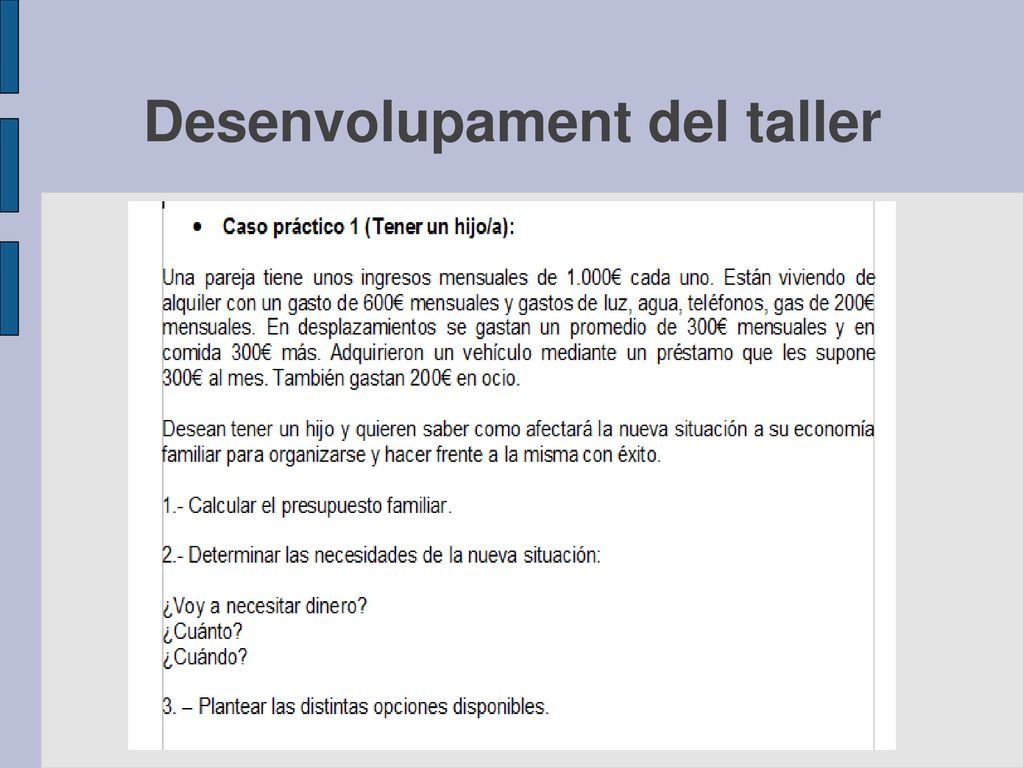 Desenvolupament del taller

• Caso práctico 1 (Tener un hijo/a):

Una pareja tiene unos ingresos mensuales de 1.000€ cada uno. Están viviendo de alquiler con un gasto de 600€ mensuales y gastos de luz, agua, teléfonos, gas de 200€ mensuales. En desplazamientos se gastan un promedio de 300€ mensuales y en comida 300€ más. Adquirieron un vehículo mediante un préstamo que les supone 300€ al mes. También gastan 200€ en ocio.

Desean tener un hijo y quieren saber como afectará la nueva situación a su economía familiar para organizarse y hacer frente a la misma con éxito.

1.- Calcular el presupuesto familiar.

2.- Determinar las necesidades de la nueva situación:

¿Voy a necesitar dinero?
¿Cuánto?
¿Cuándo?

3. – Plantear las distintas opciones disponibles.